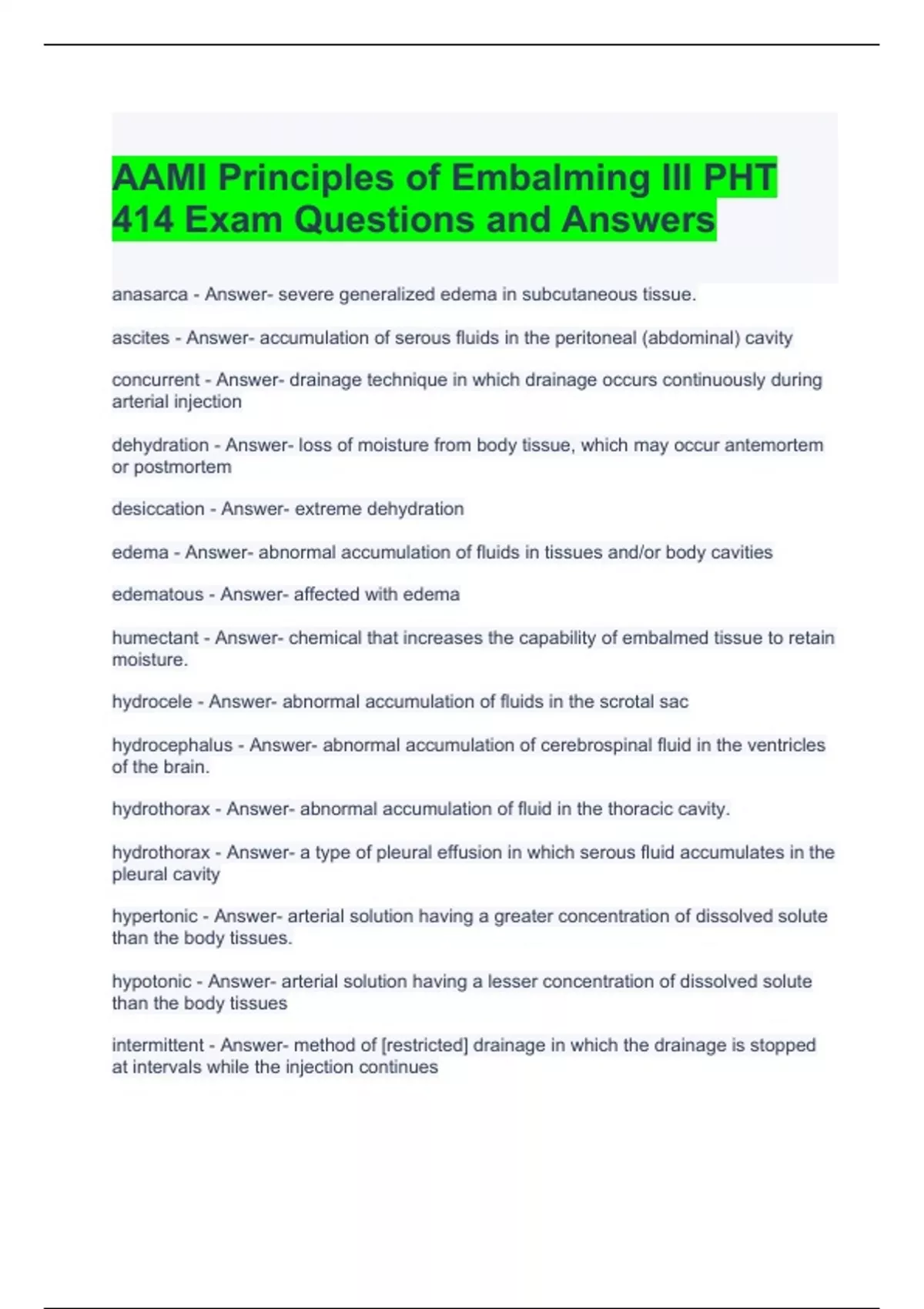 AAMI Principles of Embalming III PHT 414 Exam Questions and Answers

anasarca - Answer- severe generalized edema in subcutaneous tissue.

ascites - Answer- accumulation of serous fluids in the peritoneal (abdominal) cavity

concurrent - Answer- drainage technique in which drainage occurs continuously during arterial injection

dehydration - Answer- loss of moisture from body tissue, which may occur antemortem or postmortem

desiccation - Answer- extreme dehydration

edema - Answer- abnormal accumulation of fluids in tissues and/or body cavities

edematous - Answer- affected with edema

humectant - Answer- chemical that increases the capability of embalmed tissue to retain moisture.

hydrocele - Answer- abnormal accumulation of fluids in the scrotal sac

hydrocephalus - Answer- abnormal accumulation of cerebrospinal fluid in the ventricles of the brain.

hydrothorax - Answer- abnormal accumulation of fluid in the thoracic cavity.

hydrothorax - Answer- a type of pleural effusion in which serous fluid accumulates in the pleural cavity

hypertonic - Answer- arterial solution having a greater concentration of dissolved solute than the body tissues.

hypotonic - Answer- arterial solution having a lesser concentration of dissolved solute than the body tissues

intermittent - Answer- method of [restricted] drainage in which the drainage is stopped at intervals while the injection continues